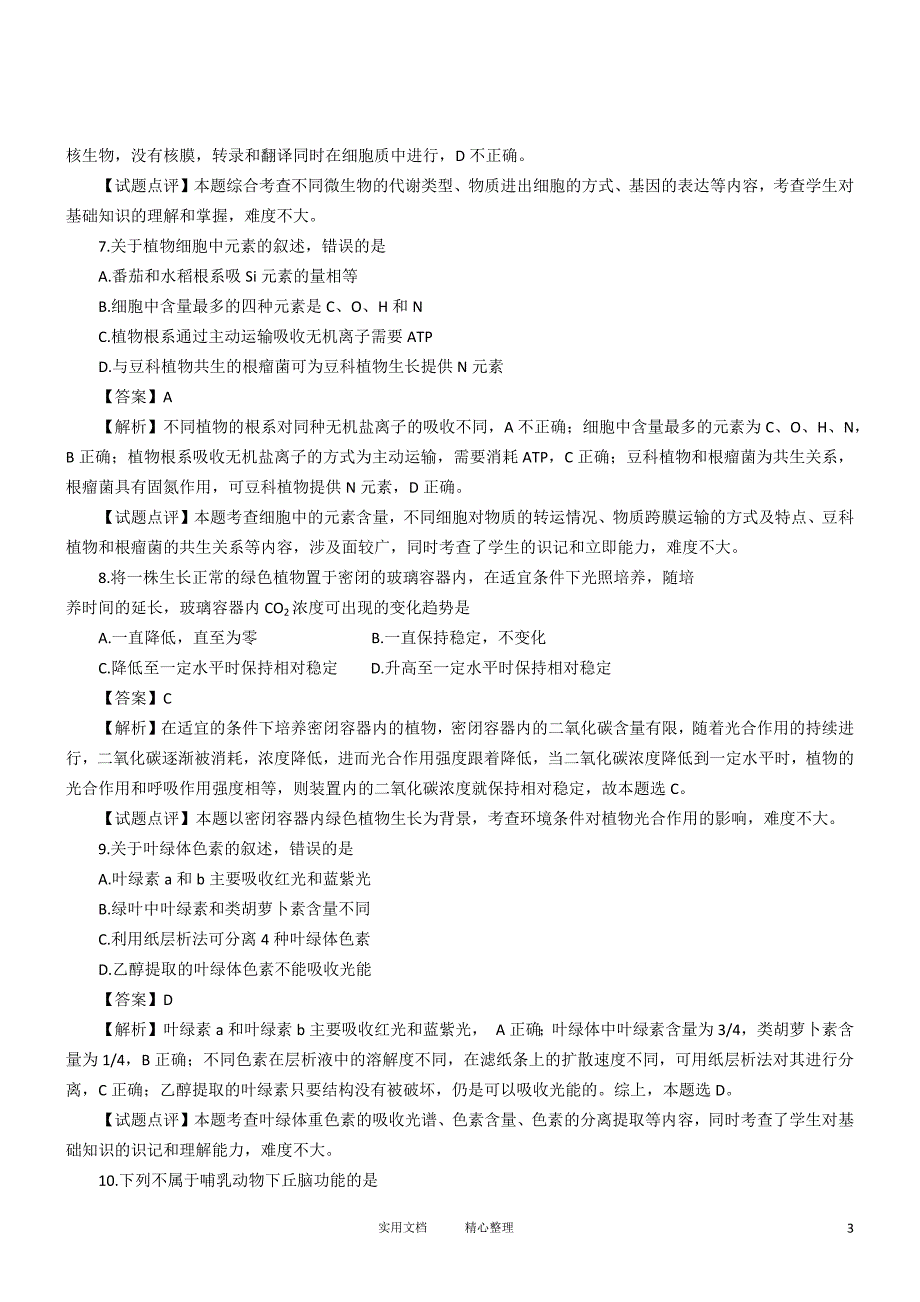 核生物，没有核膜，转录和翻译同时在细胞质中进行，D 不正确。

【试题点评】本题综合考查不同微生物的代谢类型、物质进出细胞的方式、基因的表达等内容，考查学生对基础知识的理解和掌握，难度不大。

7.关于植物细胞中元素的叙述，错误的是

A.番茄和水稻根系吸 Si 元素的量相等

B.细胞中含量最多的四种元素是 C、O、H 和 N

C.植物根系通过主动运输吸收无机离子需要 ATP

D.与豆科植物共生的根瘤菌可为豆科植物生长提供 N 元素

【答案】A

【解析】不同植物的根系对同种无机盐离子的吸收不同，A 不正确；细胞中含量最多的元素为 C、O、H、N，B 正确；植物根系吸收无机盐离子的方式为主动运输，需要消耗 ATP，C 正确；豆科植物和根瘤菌为共生关系，根瘤菌具有固氮作用，可豆科植物提供 N 元素，D 正确。

【试题点评】本题考查细胞中的元素含量，不同细胞对物质的转运情况、物质跨膜运输的方式及特点、豆科植物和根瘤菌的共生关系等内容，涉及面较广，同时考查了学生的识记和立即能力，难度不大。

8.将一株生长正常的绿色植物置于密闭的玻璃容器内，在适宜条件下光照培养，随培养时间的延长，玻璃容器内 $CO_2$ 浓度可出现的变化趋势是

A.一直降低，直至为零　　B.一直保持稳定，不变化

C.降低至一定水平时保持相对稳定　　D.升高至一定水平时保持相对稳定

【答案】C

【解析】在适宜的条件下培养密闭容器内的植物，密闭容器内的二氧化碳含量有限，随着光合作用的持续进行，二氧化碳逐渐被消耗，浓度降低，进而光合作用强度跟着降低，当二氧化碳浓度降低到一定水平时，植物的光合作用和呼吸作用强度相等，则装置内的二氧化碳浓度就保持相对稳定，故本题选 C。

【试题点评】本题以密闭容器内绿色植物生长为背景，考查环境条件对植物光合作用的影响，难度不大。

9.关于叶绿体色素的叙述，错误的是

A.叶绿素 a 和 b 主要吸收红光和蓝紫光

B.绿叶中叶绿素和类胡萝卜素含量不同

C.利用纸层析法可分离 4 种叶绿体色素

D.乙醇提取的叶绿体色素不能吸收光能

【答案】D

【解析】叶绿素 a 和叶绿素 b 主要吸收红光和蓝紫光， A 正确；叶绿体中叶绿素含量为 3/4，类胡萝卜素含量为 1/4，B 正确；不同色素在层析液中的溶解度不同，在滤纸条上的扩散速度不同，可用纸层析法对其进行分离，C 正确；乙醇提取的叶绿素只要结构没有被破坏，仍是可以吸收光能的。综上，本题选 D。

【试题点评】本题考查叶绿体重色素的吸收光谱、色素含量、色素的分离提取等内容，同时考查了学生对基础知识的识记和理解能力，难度不大。

10.下列不属于哺乳动物下丘脑功能的是

实用文档　　精心整理　　3